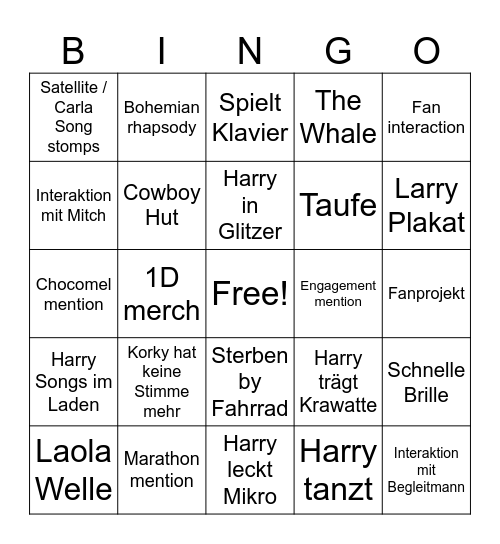 | B | I | N | G | O |
|---|---|---|---|---|
| Satellite / Carla Song stomps | Bohemian rhapsody | Spielt Klavier | The Whale | Fan interaction |
| Interaktion mit Mitch | Cowboy Hut | Harry in Glitzer | Taufe | Larry Plakat |
| Chocomel mention | 1D merch | Free! | Engagement mention | Fanprojekt |
| Harry Songs im Laden | Korky hat keine Stimme mehr | Sterben by Fahrrad | Harry trägt Krawatte | Schnelle Brille |
| Laola Welle | Marathon mention | Harry leckt Mikro | Harry tanzt | Interaktion mit Begleitmann |